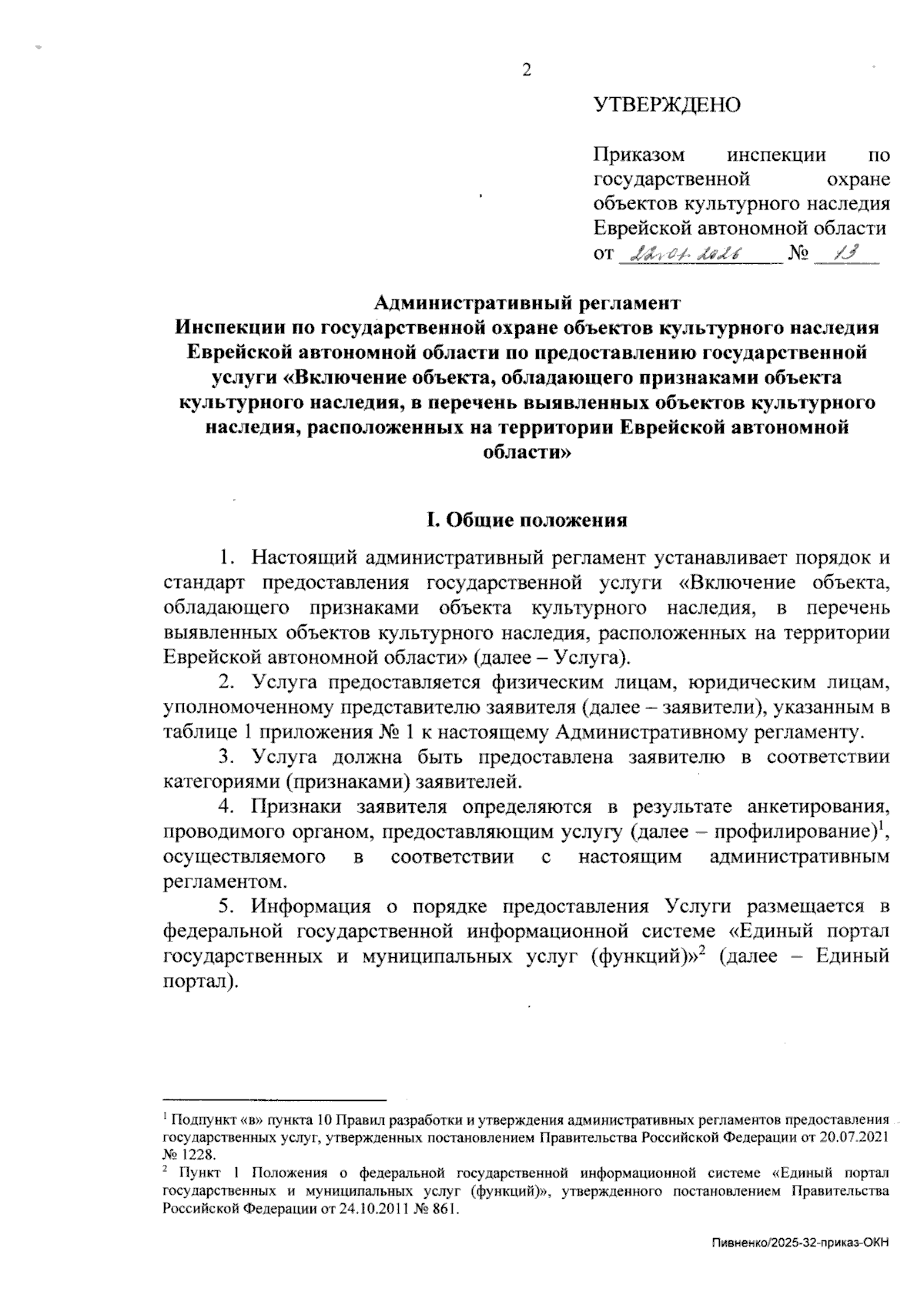 2

УТВЕРЖДЕНО

Приказом инспекции по государственной охране объектов культурного наследия Еврейской автономной области от 22.01.2026 № 13

Административный регламент
Инспекции по государственной охране объектов культурного наследия Еврейской автономной области по предоставлению государственной услуги «Включение объекта, обладающего признаками объекта культурного наследия, в перечень выявленных объектов культурного наследия, расположенных на территории Еврейской автономной области»

I. Общие положения

1. Настоящий административный регламент устанавливает порядок и стандарт предоставления государственной услуги «Включение объекта, обладающего признаками объекта культурного наследия, в перечень выявленных объектов культурного наследия, расположенных на территории Еврейской автономной области» (далее – Услуга).

2. Услуга предоставляется физическим лицам, юридическим лицам, уполномоченному представителю заявителя (далее – заявители), указанным в таблице 1 приложения № 1 к настоящему Административному регламенту.

3. Услуга должна быть предоставлена заявителю в соответствии категориями (признаками) заявителей.

4. Признаки заявителя определяются в результате анкетирования, проводимого органом, предоставляющим услугу (далее – профилирование)$^1$, осуществляемого в соответствии с настоящим административным регламентом.

5. Информация о порядке предоставления Услуги размещается в федеральной государственной информационной системе «Единый портал государственных и муниципальных услуг (функций)»$^2$ (далее – Единый портал).

$^1$ Подпункт «в» пункта 10 Правил разработки и утверждения административных регламентов предоставления государственных услуг, утвержденных постановлением Правительства Российской Федерации от 20.07.2021 № 1228.
$^2$ Пункт 1 Положения о федеральной государственной информационной системе «Единый портал государственных и муниципальных услуг (функций)», утвержденного постановлением Правительства Российской Федерации от 24.10.2011 № 861.

Пивненко/2025-32-приказ-ОКН